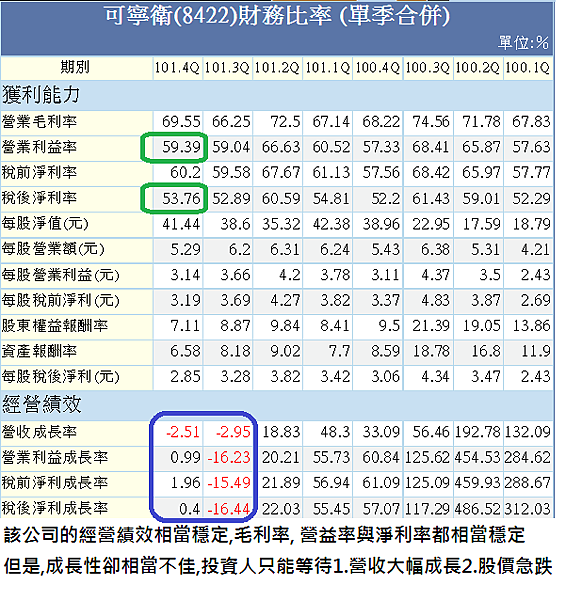 可寧衛(8422)財務比率 (單季合併)

單位:%

| 期別 | 101.4Q | 101.3Q | 101.2Q | 101.1Q | 100.4Q | 100.3Q | 100.2Q | 100.1Q |
|---|---|---|---|---|---|---|---|---|
| 獲利能力 | | | | | | | | |
| 營業毛利率 | 69.55 | 66.25 | 72.5 | 67.14 | 68.22 | 74.56 | 71.78 | 67.83 |
| 營業利益率 | 59.39 | 59.04 | 66.63 | 60.52 | 57.33 | 68.41 | 65.87 | 57.63 |
| 稅前淨利率 | 60.2 | 59.58 | 67.67 | 61.13 | 57.56 | 68.42 | 65.97 | 57.77 |
| 稅後淨利率 | 53.76 | 52.89 | 60.59 | 54.81 | 52.2 | 61.43 | 59.01 | 52.29 |
| 每股淨值(元) | 41.44 | 38.6 | 35.32 | 42.38 | 38.96 | 22.95 | 17.59 | 18.79 |
| 每股營業額(元) | 5.29 | 6.2 | 6.31 | 6.24 | 5.43 | 6.38 | 5.31 | 4.21 |
| 每股營業利益(元) | 3.14 | 3.66 | 4.2 | 3.78 | 3.11 | 4.37 | 3.5 | 2.43 |
| 每股稅前淨利(元) | 3.19 | 3.69 | 4.27 | 3.82 | 3.37 | 4.83 | 3.87 | 2.69 |
| 股東權益報酬率 | 7.11 | 8.87 | 9.84 | 8.41 | 9.5 | 21.39 | 19.05 | 13.86 |
| 資產報酬率 | 6.58 | 8.18 | 9.02 | 7.7 | 8.59 | 18.78 | 16.8 | 11.9 |
| 每股稅後淨利(元) | 2.85 | 3.28 | 3.82 | 3.42 | 3.06 | 4.34 | 3.47 | 2.43 |
| 經營績效 | | | | | | | | |
| 營收成長率 | -2.51 | -2.95 | 18.83 | 48.3 | 33.09 | 56.46 | 192.78 | 132.09 |
| 營業利益成長率 | 0.99 | -16.23 | 20.21 | 55.73 | 60.84 | 125.62 | 454.53 | 284.62 |
| 稅前淨利成長率 | 1.96 | -15.49 | 21.89 | 56.94 | 61.09 | 125.09 | 459.93 | 288.67 |
| 稅後淨利成長率 | 0.4 | -16.44 | 22.03 | 55.45 | 57.07 | 117.29 | 486.52 | 312.03 |

該公司的經營績效相當穩定,毛利率, 營益率與淨利率都相當穩定
但是,成長性卻相當不佳,投資人只能等待1.營收大幅成長2.股價急跌